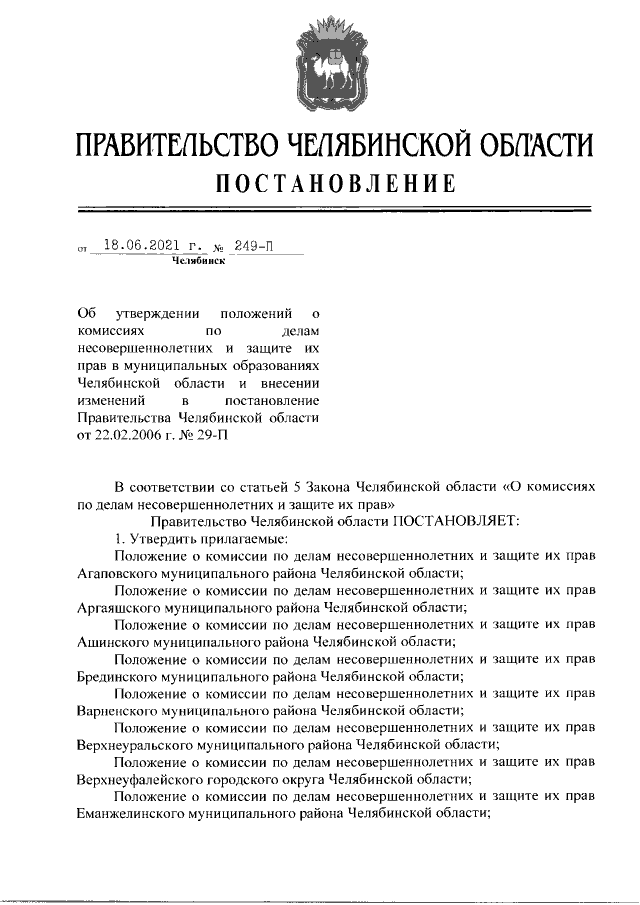 ПРАВИТЕЛЬСТВО ЧЕЛЯБИНСКОЙ ОБЛАСТИ
ПОСТАНОВЛЕНИЕ

от 18.06.2021 г. № 249-П
Челябинск

Об утверждении положений о комиссиях по делам несовершеннолетних и защите их прав в муниципальных образованиях Челябинской области и внесении изменений в постановление Правительства Челябинской области от 22.02.2006 г. № 29-П

В соответствии со статьей 5 Закона Челябинской области «О комиссиях по делам несовершеннолетних и защите их прав»

Правительство Челябинской области ПОСТАНОВЛЯЕТ:

1. Утвердить прилагаемые:

Положение о комиссии по делам несовершеннолетних и защите их прав Агаповского муниципального района Челябинской области;

Положение о комиссии по делам несовершеннолетних и защите их прав Аргаяшского муниципального района Челябинской области;

Положение о комиссии по делам несовершеннолетних и защите их прав Ашинского муниципального района Челябинской области;

Положение о комиссии по делам несовершеннолетних и защите их прав Брединского муниципального района Челябинской области;

Положение о комиссии по делам несовершеннолетних и защите их прав Варненского муниципального района Челябинской области;

Положение о комиссии по делам несовершеннолетних и защите их прав Верхнеуральского муниципального района Челябинской области;

Положение о комиссии по делам несовершеннолетних и защите их прав Верхнеуфалейского городского округа Челябинской области;

Положение о комиссии по делам несовершеннолетних и защите их прав Еманжелинского муниципального района Челябинской области;